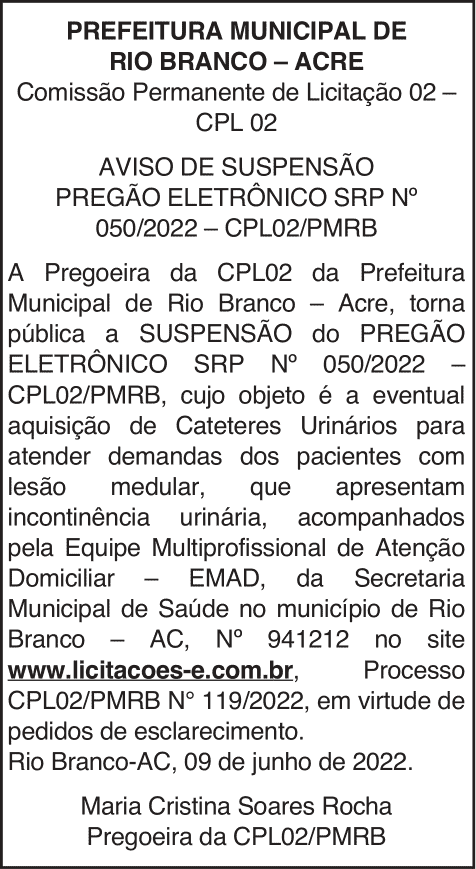 PREFEITURA MUNICIPAL DE
RIO BRANCO – ACRE
Comissão Permanente de Licitação 02 – CPL 02

AVISO DE SUSPENSÃO
PREGÃO ELETRÔNICO SRP Nº 050/2022 – CPL02/PMRB

A Pregoeira da CPL02 da Prefeitura Municipal de Rio Branco – Acre, torna pública a SUSPENSÃO do PREGÃO ELETRÔNICO SRP Nº 050/2022 – CPL02/PMRB, cujo objeto é a eventual aquisição de Cateteres Urinários para atender demandas dos pacientes com lesão medular, que apresentam incontinência urinária, acompanhados pela Equipe Multiprofissional de Atenção Domiciliar – EMAD, da Secretaria Municipal de Saúde no município de Rio Branco – AC, Nº 941212 no site www.licitacoes-e.com.br, Processo CPL02/PMRB N° 119/2022, em virtude de pedidos de esclarecimento.
Rio Branco-AC, 09 de junho de 2022.

Maria Cristina Soares Rocha
Pregoeira da CPL02/PMRB